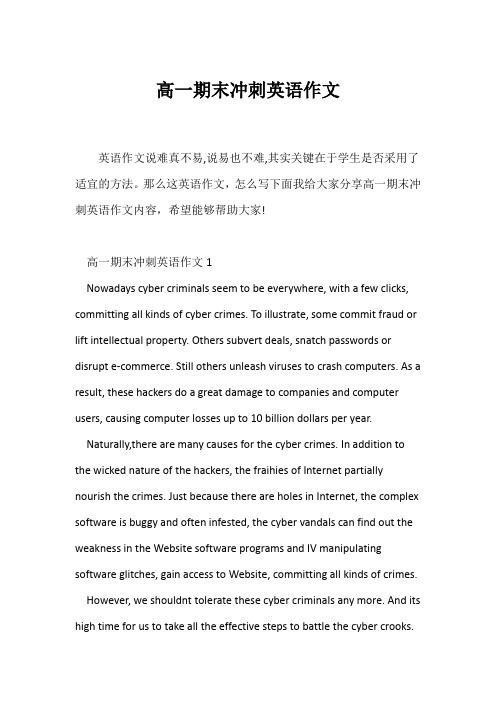 高一期末冲刺英语作文

英语作文说难真不易,说易也不难,其实关键在于学生是否采用了适宜的方法。那么这英语作文，怎么写下面我给大家分享高一期末冲刺英语作文内容，希望能够帮助大家!

高一期末冲刺英语作文 1

Nowadays cyber criminals seem to be everywhere, with a few clicks, committing all kinds of cyber crimes. To illustrate, some commit fraud or lift intellectual property. Others subvert deals, snatch passwords or disrupt e-commerce. Still others unleash viruses to crash computers. As a result, these hackers do a great damage to companies and computer users, causing computer losses up to 10 billion dollars per year.

Naturally,there are many causes for the cyber crimes. In addition to the wicked nature of the hackers, the fraihies of Internet partially nourish the crimes. Just because there are holes in Internet, the complex software is buggy and often infested, the cyber vandals can find out the weakness in the Website software programs and IV manipulating software glitches, gain access to Website, committing all kinds of crimes.

However, we shouldnt tolerate these cyber criminals any more. And its high time for us to take all the effective steps to battle the cyber crooks.